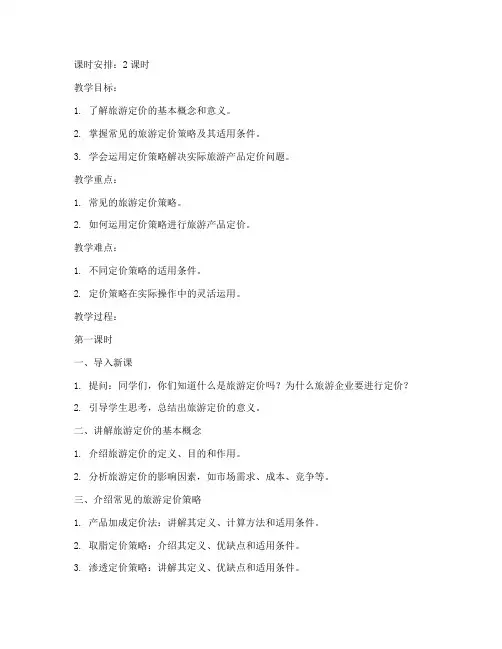 课时安排：2 课时

教学目标：

1. 了解旅游定价的基本概念和意义。

2. 掌握常见的旅游定价策略及其适用条件。

3. 学会运用定价策略解决实际旅游产品定价问题。

教学重点：

1. 常见的旅游定价策略。

2. 如何运用定价策略进行旅游产品定价。

教学难点：

1. 不同定价策略的适用条件。

2. 定价策略在实际操作中的灵活运用。

教学过程：

第一课时

一、导入新课

1. 提问：同学们，你们知道什么是旅游定价吗？为什么旅游企业要进行定价？

2. 引导学生思考，总结出旅游定价的意义。

二、讲解旅游定价的基本概念

1. 介绍旅游定价的定义、目的和作用。

2. 分析旅游定价的影响因素，如市场需求、成本、竞争等。

三、介绍常见的旅游定价策略

1. 产品加成定价法：讲解其定义、计算方法和适用条件。

2. 取脂定价策略：介绍其定义、优缺点和适用条件。

3. 渗透定价策略：讲解其定义、优缺点和适用条件。